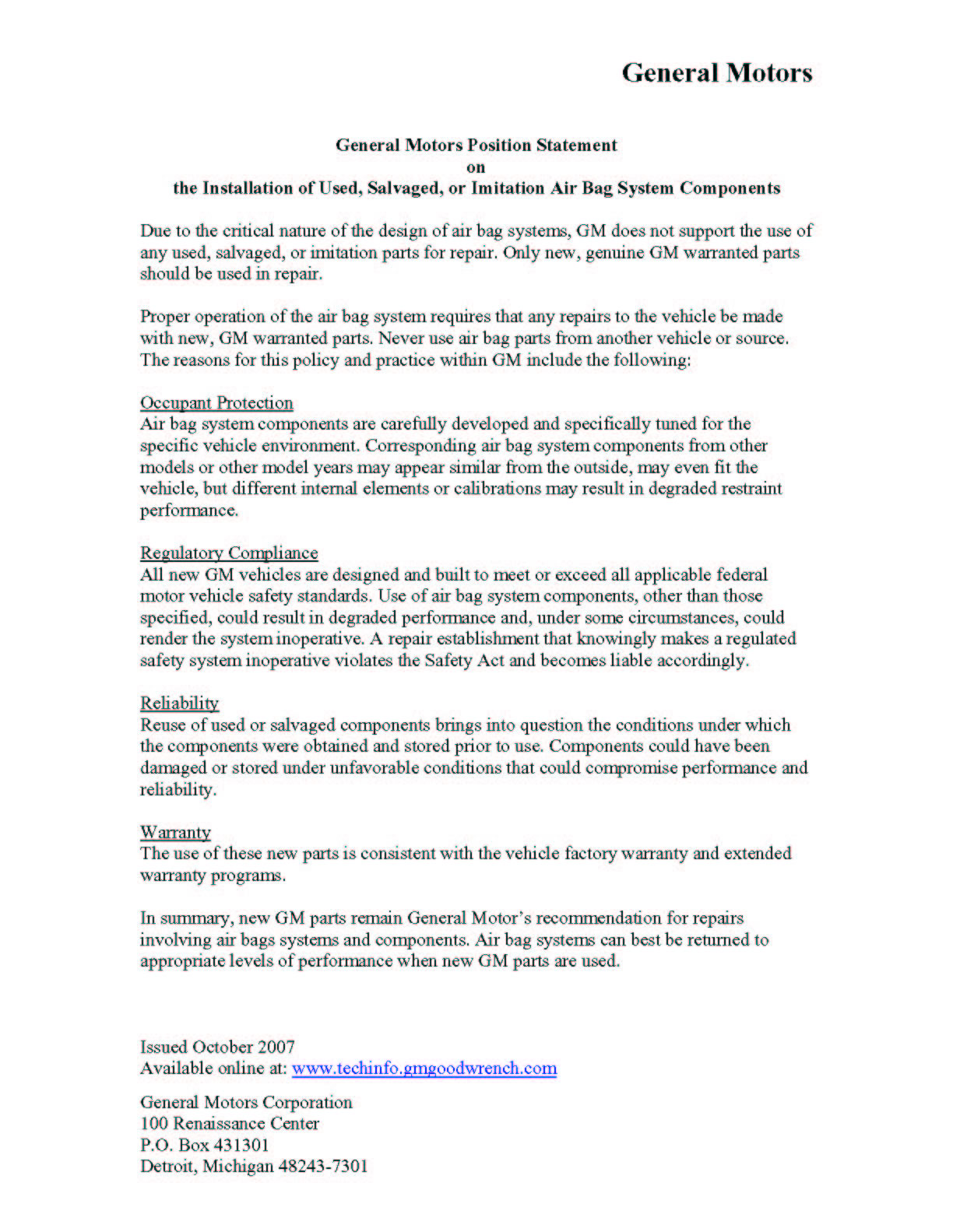 General Motors

General Motors Position Statement
on
the Installation of Used, Salvaged, or Imitation Air Bag System Components

Due to the critical nature of the design of air bag systems, GM does not support the use of any used, salvaged, or imitation parts for repair. Only new, genuine GM warranted parts should be used in repair.

Proper operation of the air bag system requires that any repairs to the vehicle be made with new, GM warranted parts. Never use air bag parts from another vehicle or source. The reasons for this policy and practice within GM include the following:

Occupant Protection
Air bag system components are carefully developed and specifically tuned for the specific vehicle environment. Corresponding air bag system components from other models or other model years may appear similar from the outside, may even fit the vehicle, but different internal elements or calibrations may result in degraded restraint performance.

Regulatory Compliance
All new GM vehicles are designed and built to meet or exceed all applicable federal motor vehicle safety standards. Use of air bag system components, other than those specified, could result in degraded performance and, under some circumstances, could render the system inoperative. A repair establishment that knowingly makes a regulated safety system inoperative violates the Safety Act and becomes liable accordingly.

Reliability
Reuse of used or salvaged components brings into question the conditions under which the components were obtained and stored prior to use. Components could have been damaged or stored under unfavorable conditions that could compromise performance and reliability.

Warranty
The use of these new parts is consistent with the vehicle factory warranty and extended warranty programs.

In summary, new GM parts remain General Motor's recommendation for repairs involving air bags systems and components. Air bag systems can best be returned to appropriate levels of performance when new GM parts are used.

Issued October 2007
Available online at: www.techinfo.gmgoodwrench.com

General Motors Corporation
100 Renaissance Center
P.O. Box 431301
Detroit, Michigan 48243-7301